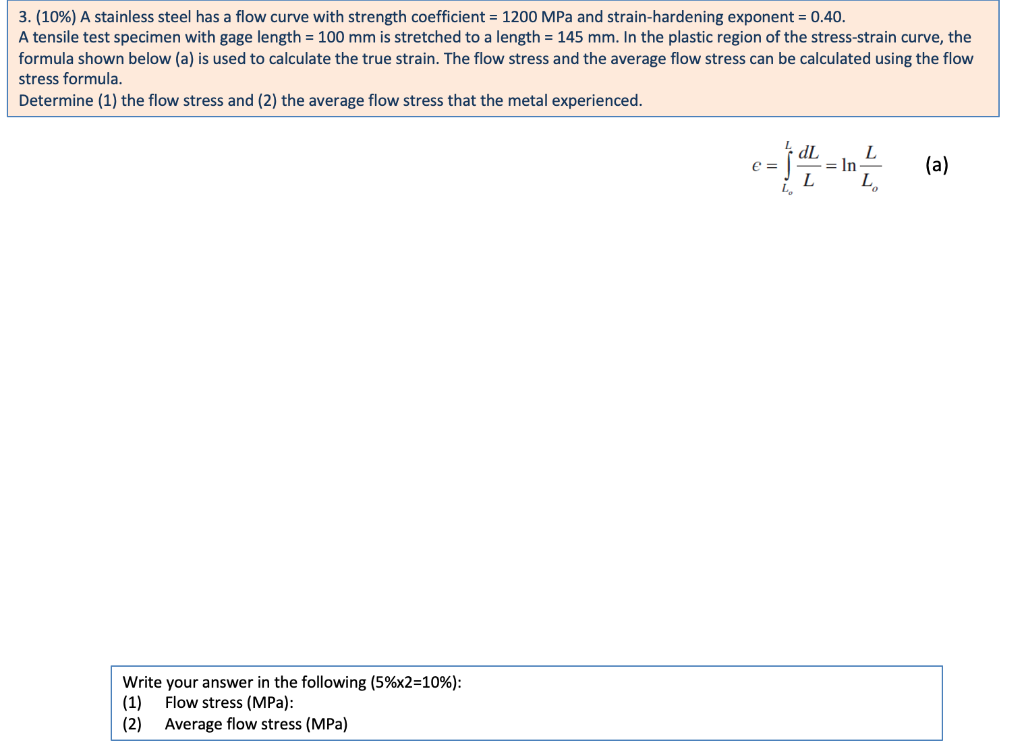 3. (10%) A stainless steel has a flow curve with strength coefficient = 1200 MPa and strain-hardening exponent = 0.40. A tensile test specimen with gage length = 100 mm is stretched to a length = 145 mm. In the plastic region of the stress-strain curve, the formula shown below (a) is used to calculate the true strain. The flow stress and the average flow stress can be calculated using the flow stress formula.
Determine (1) the flow stress and (2) the average flow stress that the metal experienced.

$\epsilon = \int_{L_o}^{L} \frac{dL}{L} = \ln \frac{L}{L_o}$ (a)

Write your answer in the following (5%x2=10%):
(1) Flow stress (MPa):
(2) Average flow stress (MPa)